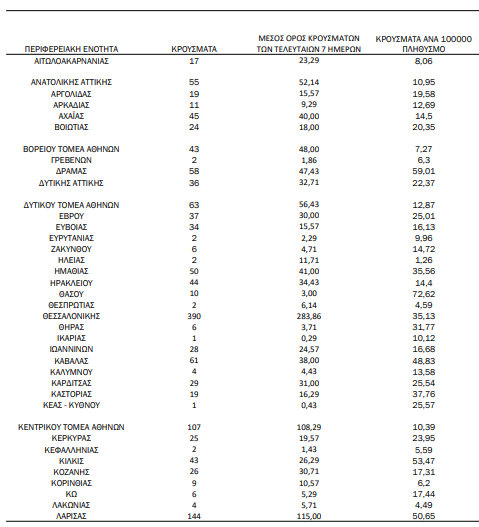 | ΠΕΡΙΦΕΡΕΙΑΚΗ ΕΝΟΤΗΤΑ | ΚΡΟΥΣΜΑΤΑ | ΜΕΣΟΣ ΟΡΟΣ ΚΡΟΥΣΜΑΤΩΝ ΤΩΝ ΤΕΛΕΥΤΑΙΩΝ 7 ΗΜΕΡΩΝ | ΚΡΟΥΣΜΑΤΑ ΑΝΑ 100000 ΠΛΗΘΥΣΜΟ |
|---|---|---|---|
| ΑΙΤΩΛΟΑΚΑΡΝΑΝΙΑΣ | 17 | 23,29 | 8,06 |
| ΑΝΑΤΟΛΙΚΗΣ ΑΤΤΙΚΗΣ | 55 | 52,14 | 10,95 |
| ΑΡΓΟΛΙΔΑΣ | 19 | 15,57 | 19,58 |
| ΑΡΚΑΔΙΑΣ | 11 | 9,29 | 12,69 |
| ΑΧΑΪΑΣ | 45 | 40,00 | 14,5 |
| ΒΟΙΩΤΙΑΣ | 24 | 18,00 | 20,35 |
| ΒΟΡΕΙΟΥ ΤΟΜΕΑ ΑΘΗΝΩΝ | 43 | 48,00 | 7,27 |
| ΓΡΕΒΕΝΩΝ | 2 | 1,86 | 6,3 |
| ΔΡΑΜΑΣ | 58 | 47,43 | 59,01 |
| ΔΥΤΙΚΗΣ ΑΤΤΙΚΗΣ | 36 | 32,71 | 22,37 |
| ΔΥΤΙΚΟΥ ΤΟΜΕΑ ΑΘΗΝΩΝ | 63 | 56,43 | 12,87 |
| ΕΒΡΟΥ | 37 | 30,00 | 25,01 |
| ΕΥΒΟΙΑΣ | 34 | 15,57 | 16,13 |
| ΕΥΡΥΤΑΝΙΑΣ | 2 | 2,29 | 9,96 |
| ΖΑΚΥΝΘΟΥ | 6 | 4,71 | 14,72 |
| ΗΛΕΙΑΣ | 2 | 11,71 | 1,26 |
| ΗΜΑΘΙΑΣ | 50 | 41,00 | 35,56 |
| ΗΡΑΚΛΕΙΟΥ | 44 | 34,43 | 14,4 |
| ΘΑΣΟΥ | 10 | 3,00 | 72,62 |
| ΘΕΣΠΡΩΤΙΑΣ | 2 | 6,14 | 4,59 |
| ΘΕΣΣΑΛΟΝΙΚΗΣ | 390 | 283,86 | 35,13 |
| ΘΗΡΑΣ | 6 | 3,71 | 31,77 |
| ΙΚΑΡΙΑΣ | 1 | 0,29 | 10,12 |
| ΙΩΑΝΝΙΝΩΝ | 28 | 24,57 | 16,68 |
| ΚΑΒΑΛΑΣ | 61 | 38,00 | 48,83 |
| ΚΑΛΥΜΝΟΥ | 4 | 4,43 | 13,58 |
| ΚΑΡΔΙΤΣΑΣ | 29 | 31,00 | 25,54 |
| ΚΑΣΤΟΡΙΑΣ | 19 | 16,29 | 37,76 |
| ΚΕΑΣ - ΚΥΘΝΟΥ | 1 | 0,43 | 25,57 |
| ΚΕΝΤΡΙΚΟΥ ΤΟΜΕΑ ΑΘΗΝΩΝ | 107 | 108,29 | 10,39 |
| ΚΕΡΚΥΡΑΣ | 25 | 19,57 | 23,95 |
| ΚΕΦΑΛΛΗΝΙΑΣ | 2 | 1,43 | 5,59 |
| ΚΙΛΚΙΣ | 43 | 26,29 | 53,47 |
| ΚΟΖΑΝΗΣ | 26 | 30,71 | 17,31 |
| ΚΟΡΙΝΘΙΑΣ | 9 | 10,57 | 6,2 |
| ΚΩ | 6 | 5,29 | 17,44 |
| ΛΑΚΩΝΙΑΣ | 4 | 5,71 | 4,49 |
| ΛΑΡΙΣΑΣ | 144 | 115,00 | 50,65 |